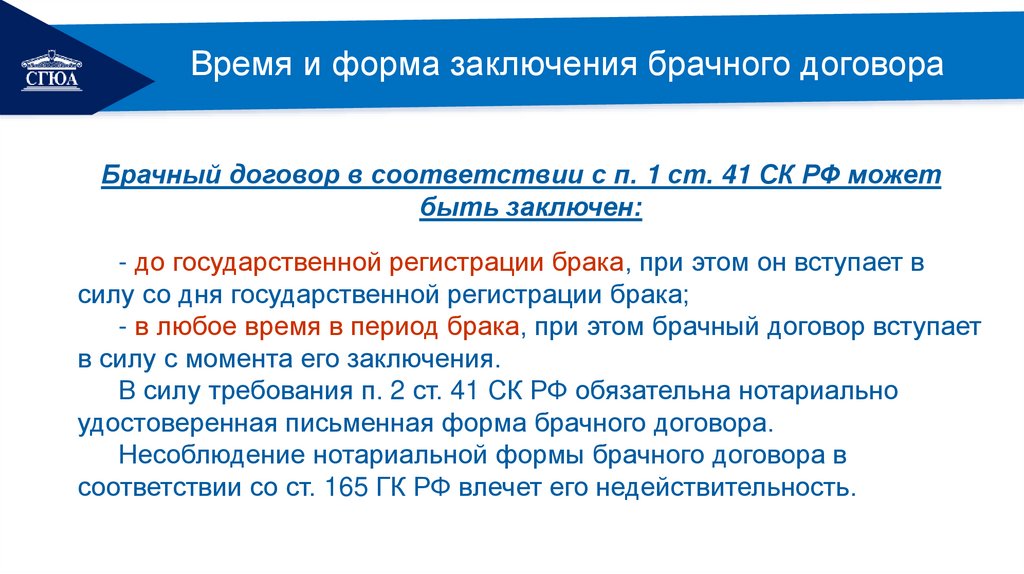 СГЮА

Время и форма заключения брачного договора

Брачный договор в соответствии с п. 1 ст. 41 СК РФ может быть заключен:

- до государственной регистрации брака, при этом он вступает в силу со дня государственной регистрации брака;

- в любое время в период брака, при этом брачный договор вступает в силу с момента его заключения.

В силу требования п. 2 ст. 41 СК РФ обязательна нотариально удостоверенная письменная форма брачного договора.

Несоблюдение нотариальной формы брачного договора в соответствии со ст. 165 ГК РФ влечет его недействительность.